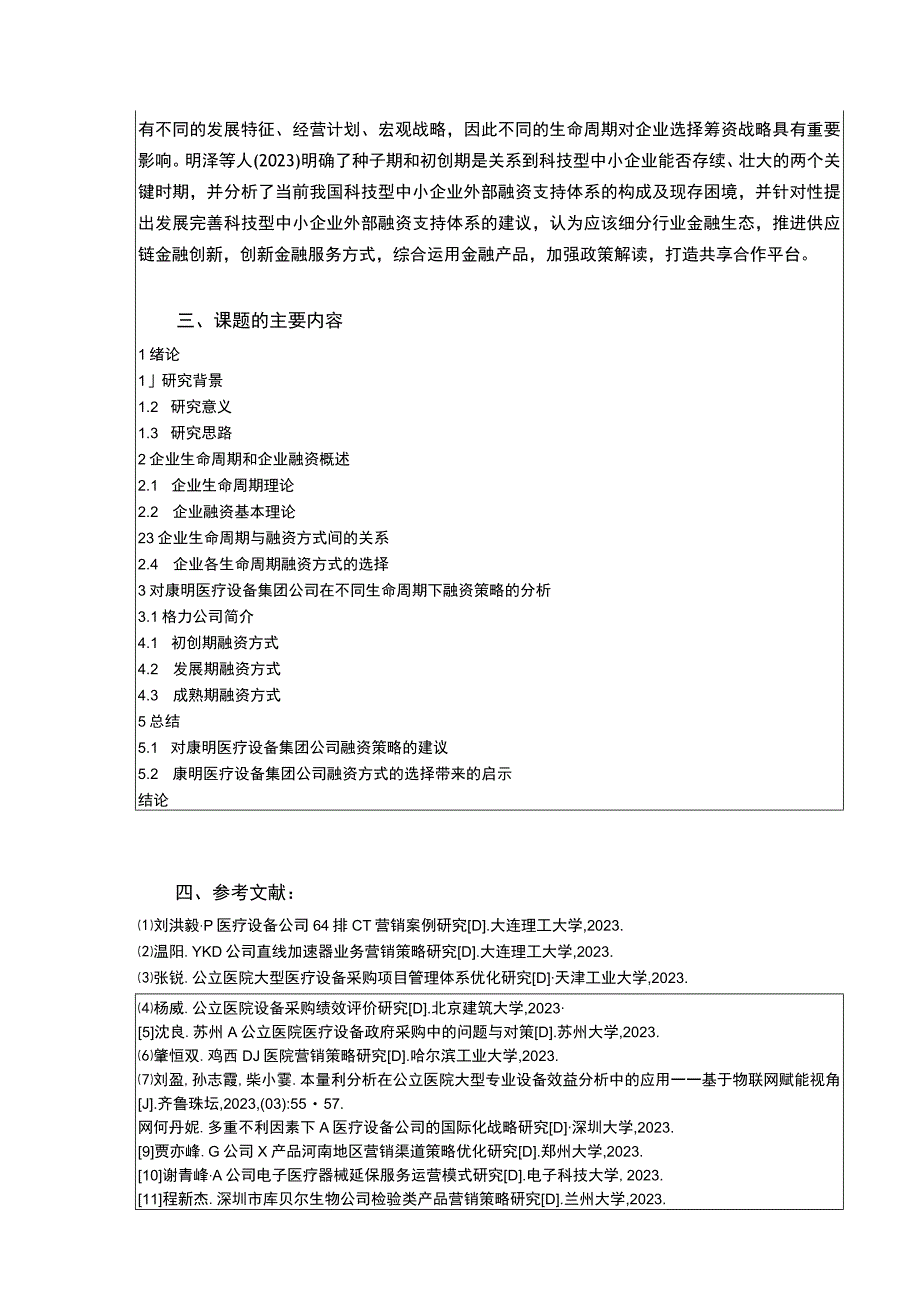 有不同的发展特征、经营计划、宏观战略，因此不同的生命周期对企业选择筹资战略具有重要影响。明泽等人(2023)明确了种子期和初创期是关系到科技型中小企业能否存续、壮大的两个关键时期，并分析了当前我国科技型中小企业外部融资支持体系的构成及现存困境，并针对性提出发展完善科技型中小企业外部融资支持体系的建议，认为应该细分行业金融生态，推进供应链金融创新，创新金融服务方式，综合运用金融产品，加强政策解读，打造共享合作平台。

三、课题的主要内容

1 绪论
1」研究背景
1.2 研究意义
1.3 研究思路
2 企业生命周期和企业融资概述
2.1 企业生命周期理论
2.2 企业融资基本理论
23 企业生命周期与融资方式间的关系
2.4 企业各生命周期融资方式的选择
3 对康明医疗设备集团公司在不同生命周期下融资策略的分析
3.1 格力公司简介
4.1 初创期融资方式
4.2 发展期融资方式
4.3 成熟期融资方式
5 总结
5.1 对康明医疗设备集团公司融资策略的建议
5.2 康明医疗设备集团公司融资方式的选择带来的启示
结论

四、参考文献：

⑴刘洪毅·P 医疗设备公司 64 排 CT 营销案例研究[D].大连理工大学,2023.
⑵温阳. YKD 公司直线加速器业务营销策略研究[D].大连理工大学,2023.
⑶张锐. 公立医院大型医疗设备采购项目管理体系优化研究[D]·天津工业大学,2023.
⑷杨威. 公立医院设备采购绩效评价研究[D].北京建筑大学,2023·
[5]沈良. 苏州 A 公立医院医疗设备政府采购中的问题与对策[D].苏州大学,2023.
⑹肇恒双. 鸡西 DJ 医院营销策略研究[D].哈尔滨工业大学,2023.
⑺刘盈, 孙志霞, 柴小雯. 本量利分析在公立医院大型专业设备效益分析中的应用一一基于物联网赋能视角[J].齐鲁珠坛,2023,(03):55・57.
网何丹妮. 多重不利因素下 A 医疗设备公司的国际化战略研究[D]·深圳大学,2023.
[9]贾亦峰. G 公司 X 产品河南地区营销渠道策略优化研究[D].郑州大学,2023.
[10]谢青峰·A 公司电子医疗器械延保服务运营模式研究[D].电子科技大学, 2023.
[11]程新杰. 深圳市库贝尔生物公司检验类产品营销策略研究[D].兰州大学,2023.